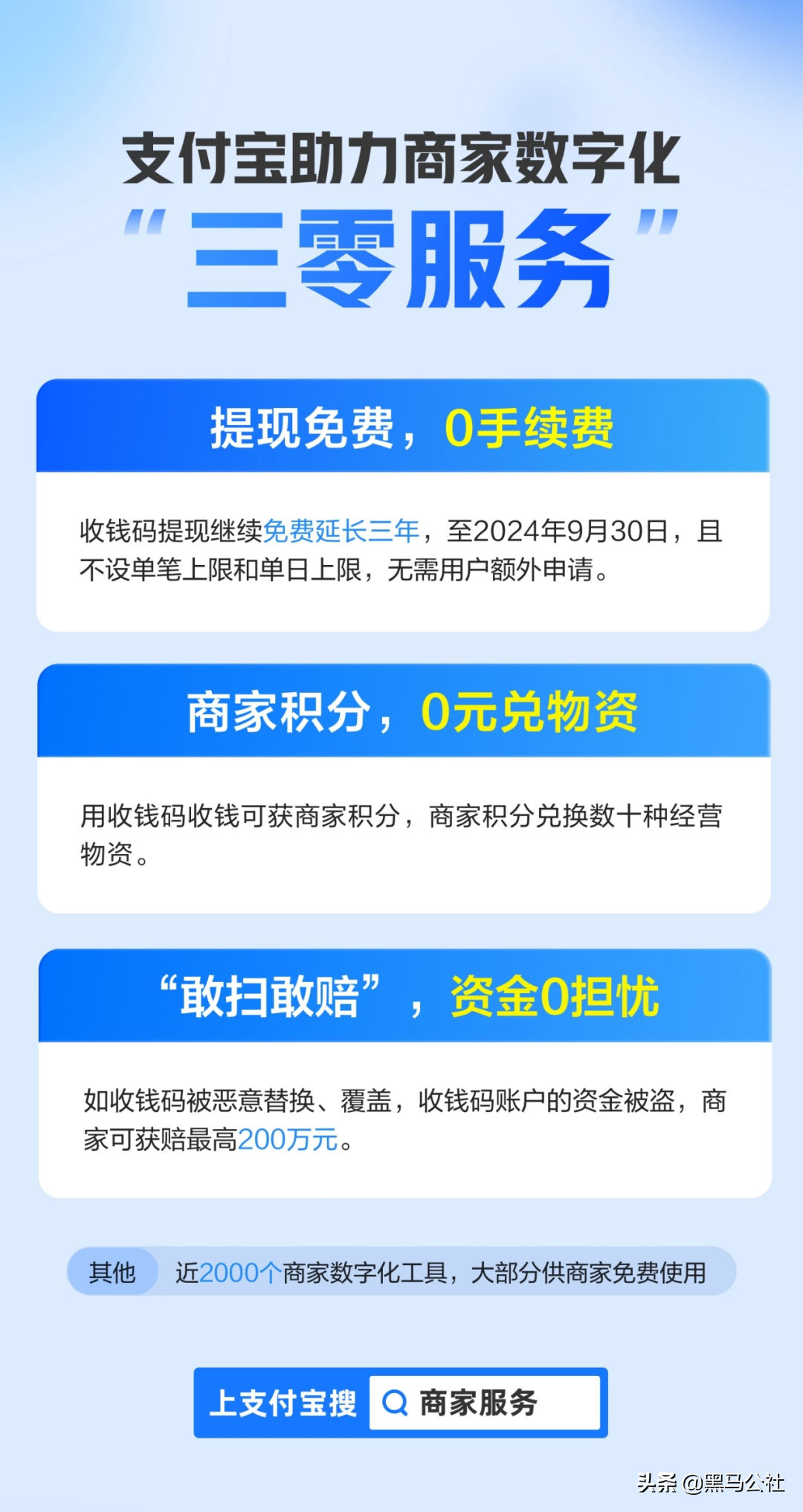 支付宝助力商家数字化
“三零服务”

提现免费，0手续费

收钱码提现继续免费延长三年，至2024年9月30日，且不设单笔上限和单日上限，无需用户额外申请。

商家积分，0元兑物资

用收钱码收钱可获商家积分，商家积分兑换数十种经营物资。

“敢扫敢赔”，资金0担忧

如收钱码被恶意替换、覆盖，收钱码账户的资金被盗，商家可获赔最高200万元。

其他 近2000个商家数字化工具，大部分供商家免费使用

上支付宝搜 商家服务

头条 @黑马公社